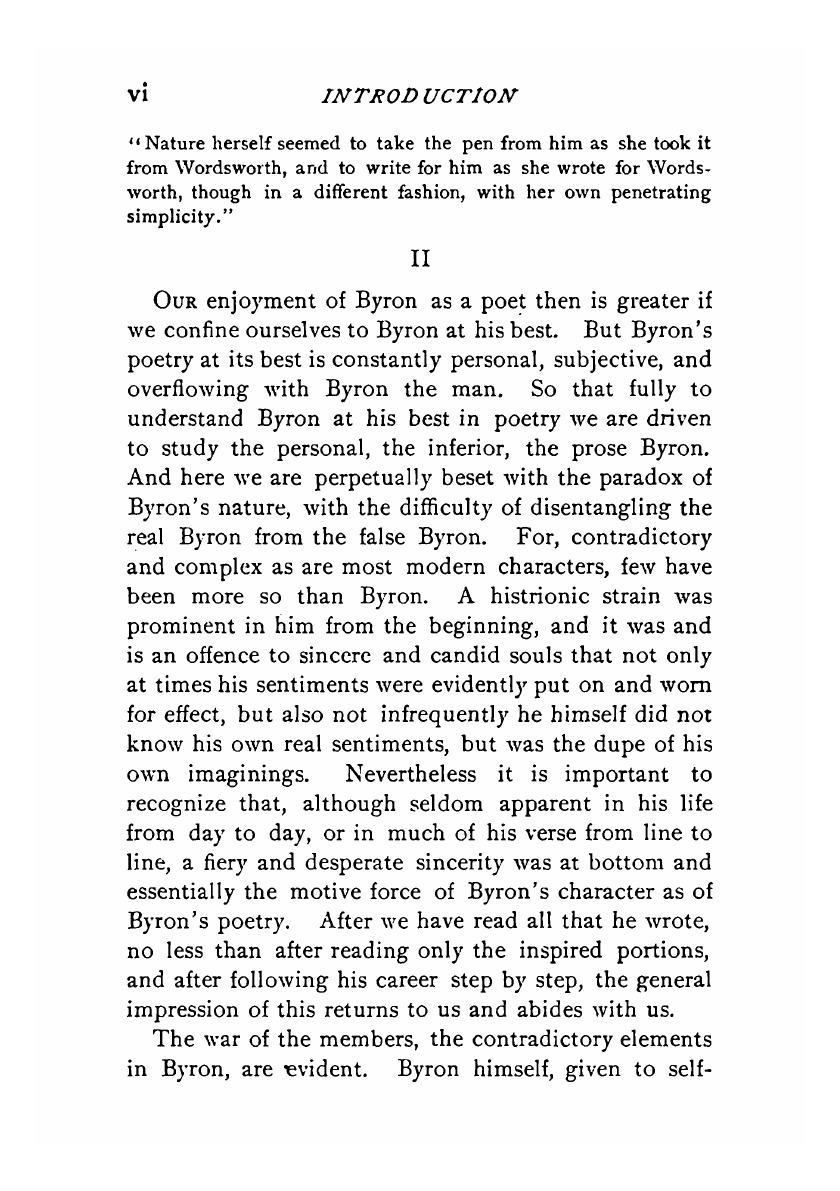 vi INTRODUCTION

"Nature herself seemed to take the pen from him as she took it from Wordsworth, and to write for him as she wrote for Wordsworth, though in a different fashion, with her own penetrating simplicity."

II

OUR enjoyment of Byron as a poet then is greater if we confine ourselves to Byron at his best. But Byron's poetry at its best is constantly personal, subjective, and overflowing with Byron the man. So that fully to understand Byron at his best in poetry we are driven to study the personal, the inferior, the prose Byron. And here we are perpetually beset with the paradox of Byron's nature, with the difficulty of disentangling the real Byron from the false Byron. For, contradictory and complex as are most modern characters, few have been more so than Byron. A histrionic strain was prominent in him from the beginning, and it was and is an offence to sincere and candid souls that not only at times his sentiments were evidently put on and worn for effect, but also not infrequently he himself did not know his own real sentiments, but was the dupe of his own imaginings. Nevertheless it is important to recognize that, although seldom apparent in his life from day to day, or in much of his verse from line to line, a fiery and desperate sincerity was at bottom and essentially the motive force of Byron's character as of Byron's poetry. After we have read all that he wrote, no less than after reading only the inspired portions, and after following his career step by step, the general impression of this returns to us and abides with us.

The war of the members, the contradictory elements in Byron, are evident. Byron himself, given to self-